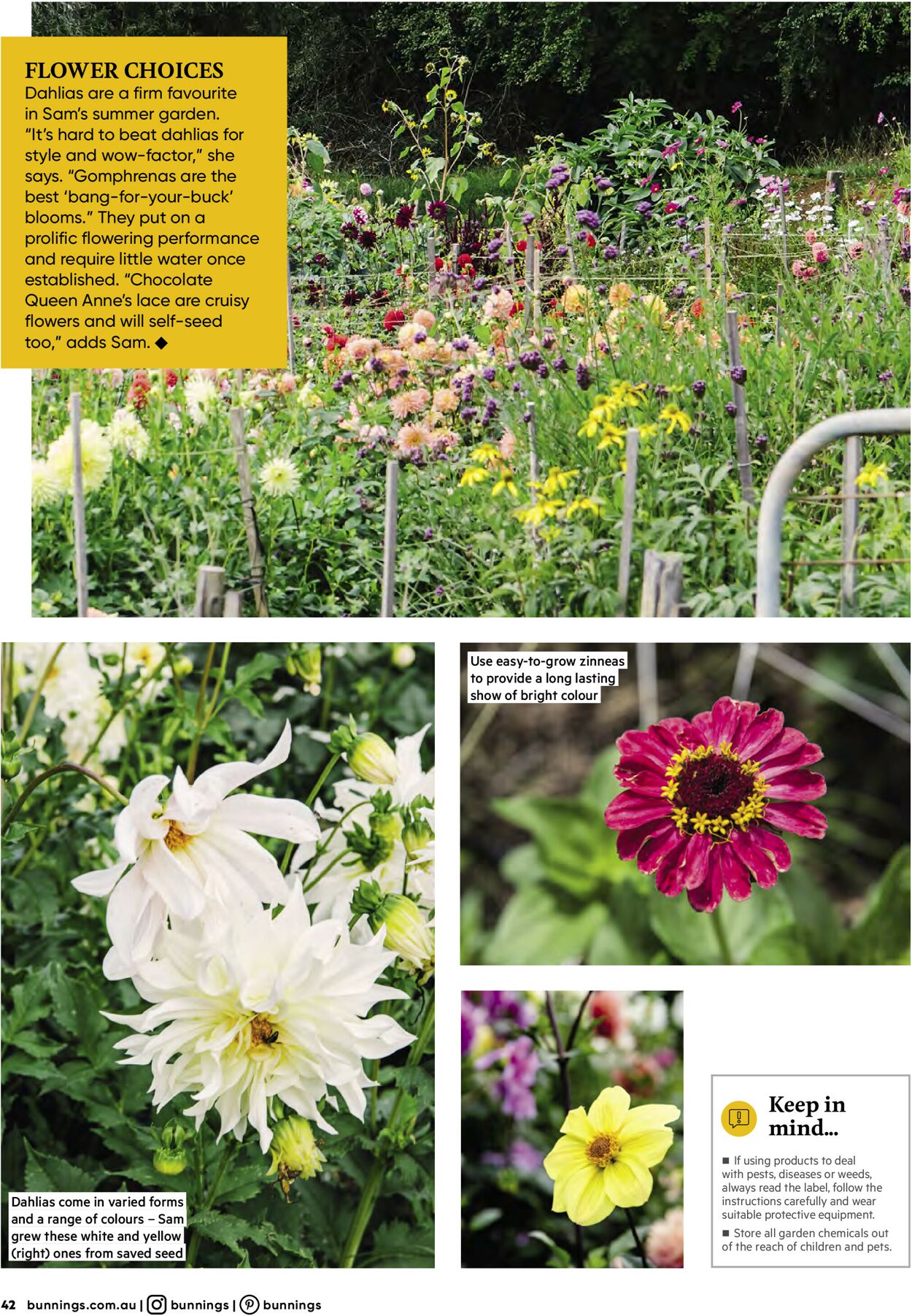 FLOWER CHOICES
Dahlias are a firm favourite in Sam's summer garden. "It's hard to beat dahlias for style and wow-factor," she says. "Gomphrenas are the best 'bang-for-your-buck' blooms." They put on a prolific flowering performance and require little water once established. "Chocolate Queen Anne's lace are cruisy flowers and will self-seed too," adds Sam. ◆

Use easy-to-grow zinneas to provide a long lasting show of bright colour

Dahlias come in varied forms and a range of colours – Sam grew these white and yellow (right) ones from saved seed

Keep in mind...

■ If using products to deal with pests, diseases or weeds, always read the label, follow the instructions carefully and wear suitable protective equipment.

■ Store all garden chemicals out of the reach of children and pets.

42 bunnings.com.au | bunnings | bunnings